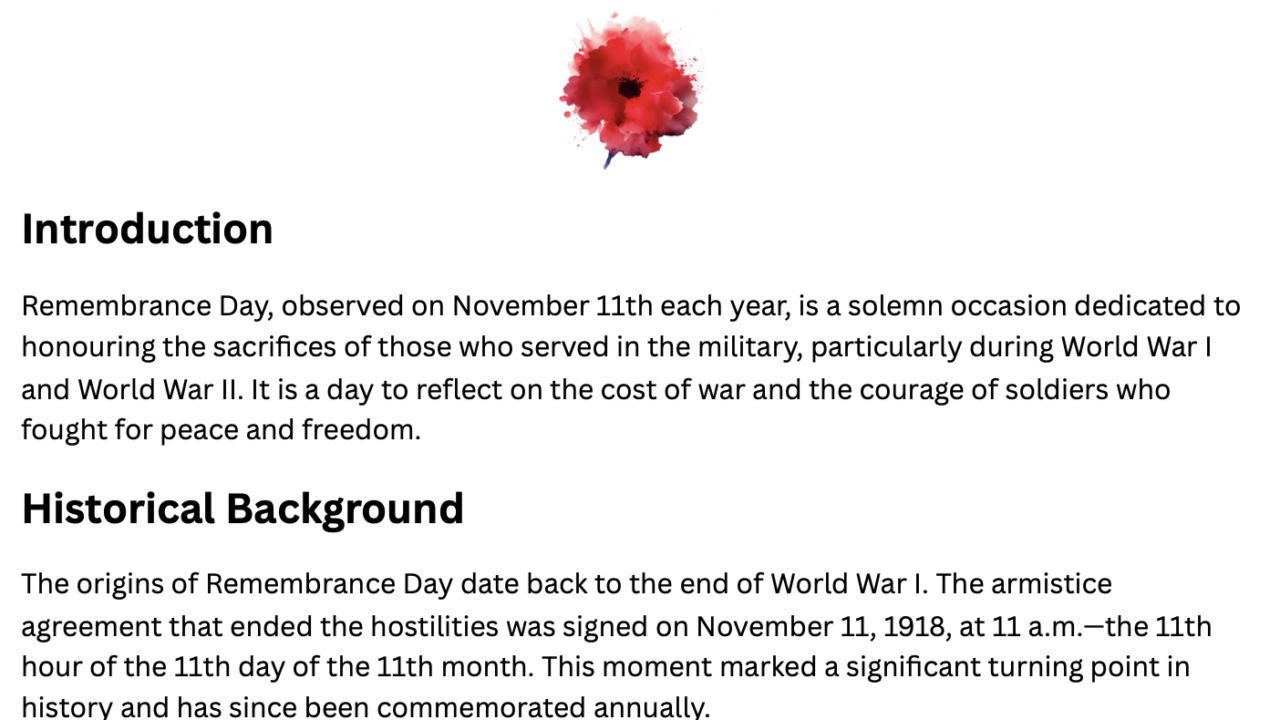 Introduction

Remembrance Day, observed on November 11th each year, is a solemn occasion dedicated to honouring the sacrifices of those who served in the military, particularly during World War I and World War II. It is a day to reflect on the cost of war and the courage of soldiers who fought for peace and freedom.

Historical Background

The origins of Remembrance Day date back to the end of World War I. The armistice agreement that ended the hostilities was signed on November 11, 1918, at 11 a.m.—the 11th hour of the 11th day of the 11th month. This moment marked a significant turning point in history and has since been commemorated annually.